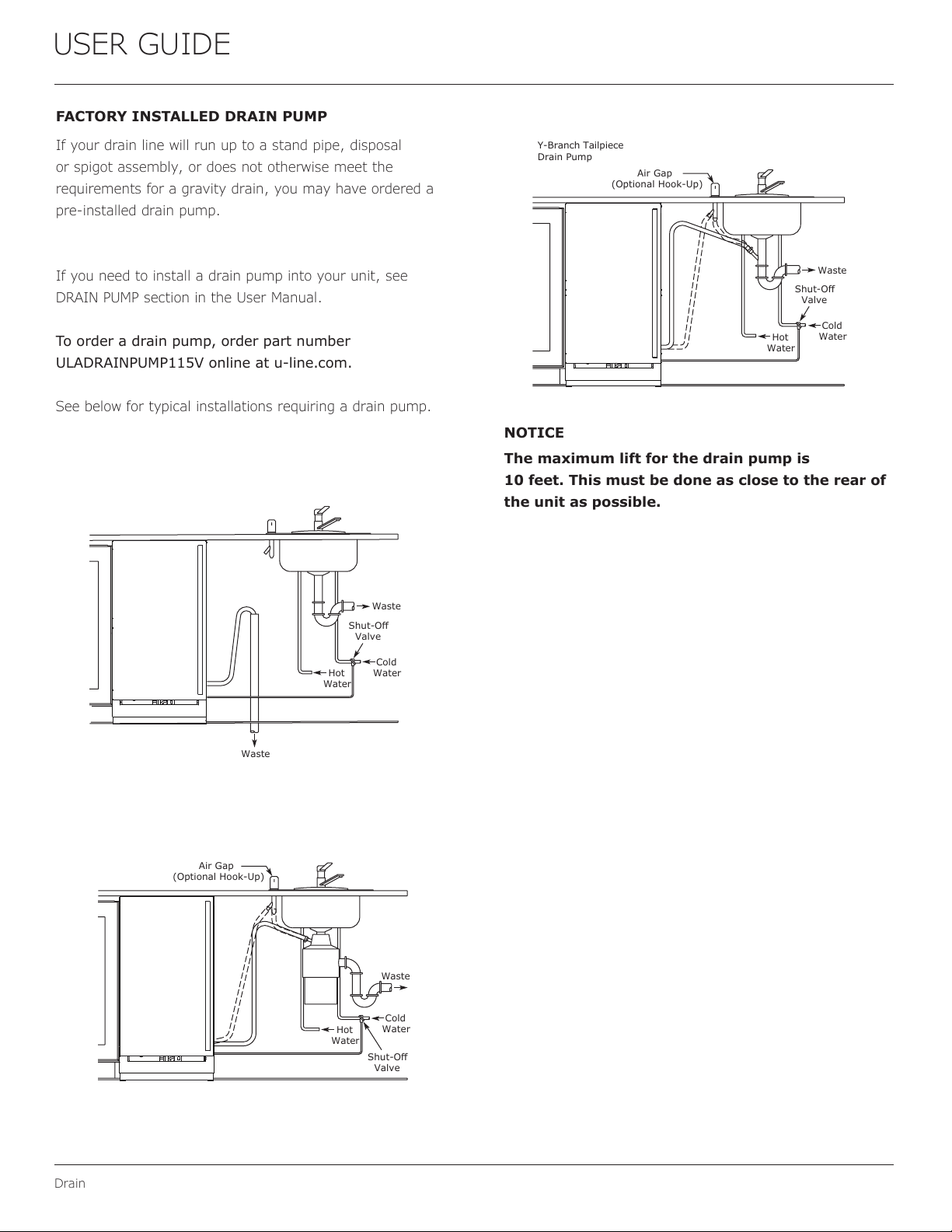 USER GUIDE

FACTORY INSTALLED DRAIN PUMP

If your drain line will run up to a stand pipe, disposal or spigot assembly, or does not otherwise meet the requirements for a gravity drain, you may have ordered a pre-installed drain pump.

If you need to install a drain pump into your unit, see DRAIN PUMP section in the User Manual.

To order a drain pump, order part number ULADRAINPUMP115V online at u-line.com.

See below for typical installations requiring a drain pump.

Waste
Shut-Off Valve
Cold Water
Hot Water
Waste

Air Gap
(Optional Hook-Up)
Waste
Cold Water
Hot Water
Shut-Off Valve

Y-Branch Tailpiece
Drain Pump
Air Gap
(Optional Hook-Up)
Waste
Shut-Off Valve
Cold Water
Hot Water

NOTICE

The maximum lift for the drain pump is 10 feet. This must be done as close to the rear of the unit as possible.

Drain